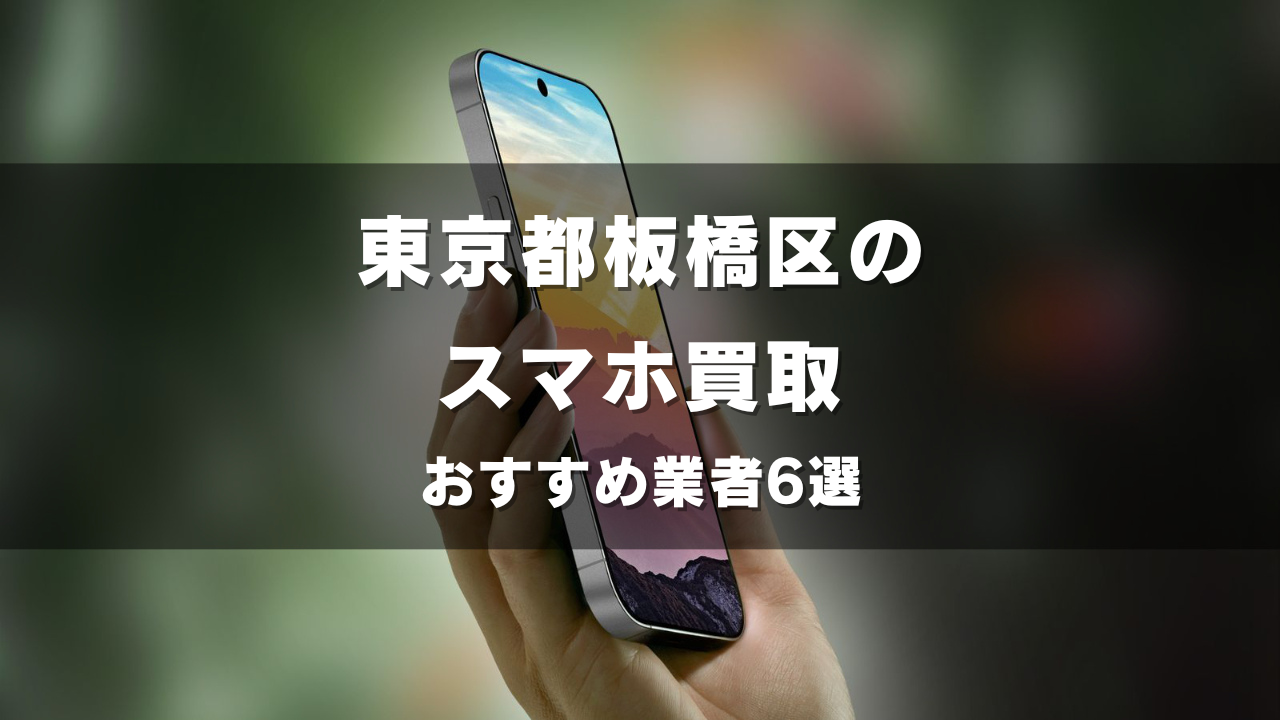 東京都板橋区の
スマホ買取
おすすめ業者6選